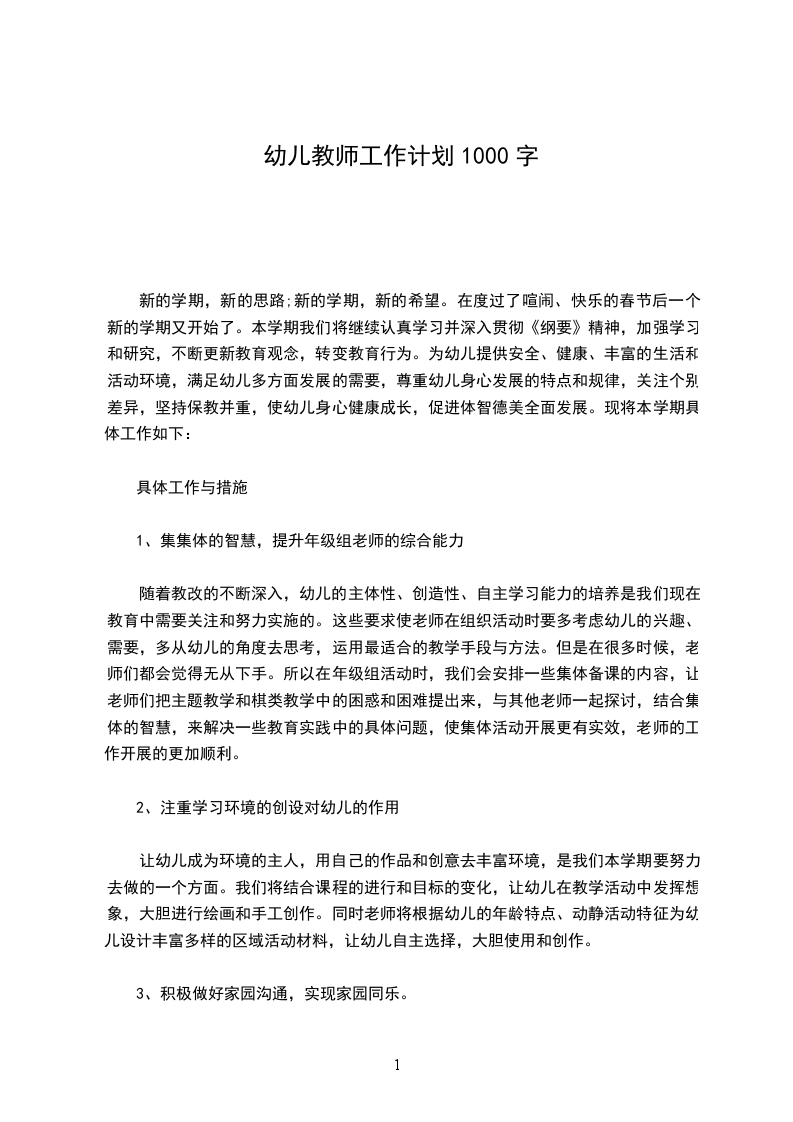 幼儿教师工作计划 1000 字

新的学期，新的思路;新的学期，新的希望。在度过了喧闹、快乐的春节后一个新的学期又开始了。本学期我们将继续认真学习并深入贯彻《纲要》精神，加强学习和研究，不断更新教育观念，转变教育行为。为幼儿提供安全、健康、丰富的生活和活动环境，满足幼儿多方面发展的需要，尊重幼儿身心发展的特点和规律，关注个别差异，坚持保教并重，使幼儿身心健康成长，促进体智德美全面发展。现将本学期具体工作如下：

具体工作与措施

1、集集体的智慧，提升年级组老师的综合能力

随着教改的不断深入，幼儿的主体性、创造性、自主学习能力的培养是我们现在教育中需要关注和努力实施的。这些要求使老师在组织活动时要多考虑幼儿的兴趣、需要，多从幼儿的角度去思考，运用最适合的教学手段与方法。但是在很多时候，老师们都会觉得无从下手。所以在年级组活动时，我们会安排一些集体备课的内容，让老师们把主题教学和棋类教学中的困惑和困难提出来，与其他老师一起探讨，结合集体的智慧，来解决一些教育实践中的具体问题，使集体活动开展更有实效，老师的工作开展的更加顺利。

2、注重学习环境的创设对幼儿的作用

让幼儿成为环境的主人，用自己的作品和创意去丰富环境，是我们本学期要努力去做的一个方面。我们将结合课程的进行和目标的变化，让幼儿在教学活动中发挥想象，大胆进行绘画和手工创作。同时老师将根据幼儿的年龄特点、动静活动特征为幼儿设计丰富多样的区域活动材料，让幼儿自主选择，大胆使用和创作。

3、积极做好家园沟通，实现家园同乐。

1